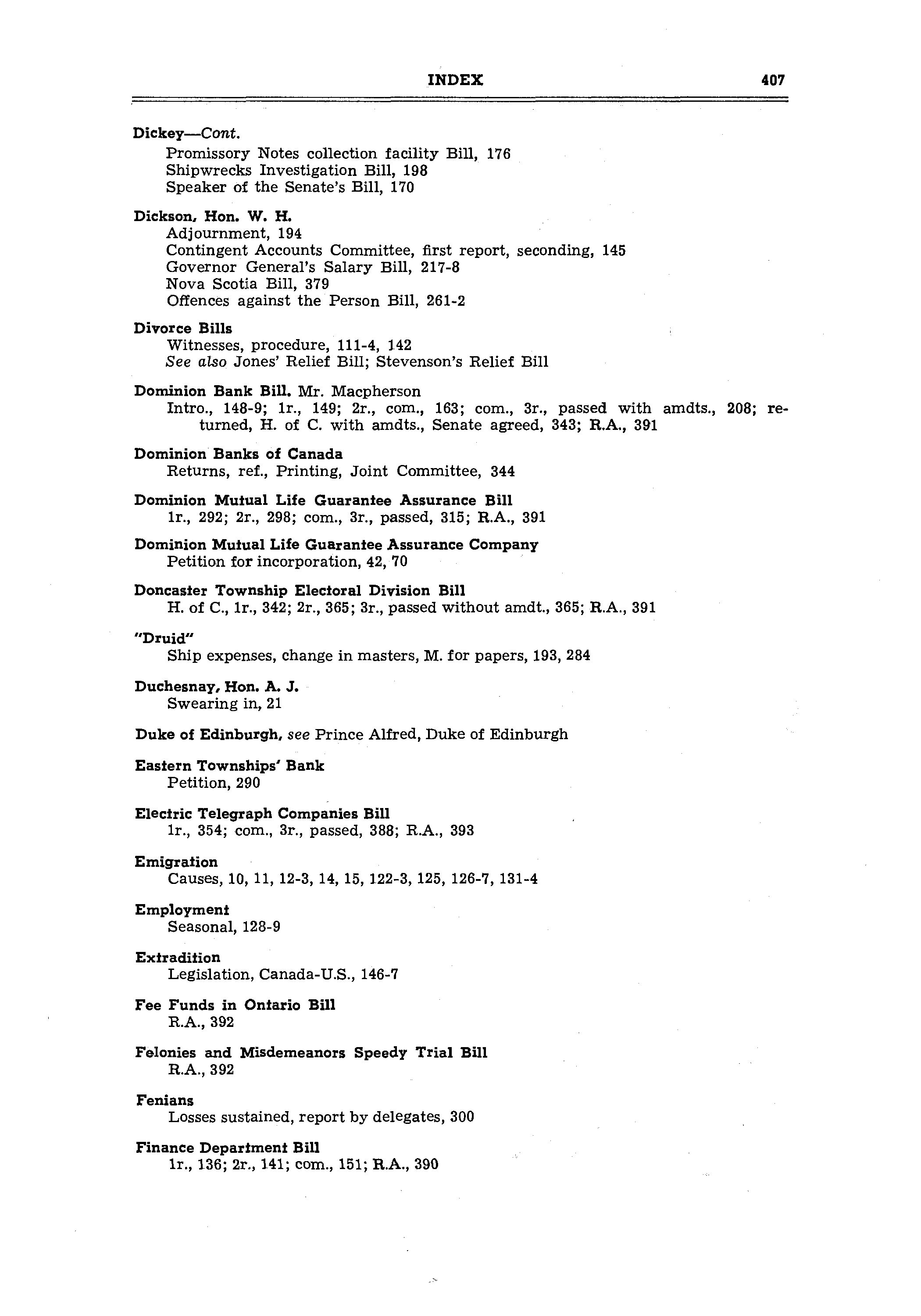 INDEX 407

Dickey—Cont.
Promissory Notes collection facility Bill, 176
Shipwrecks Investigation Bill, 198
Speaker of the Senate's Bill, 170

Dickson, Hon. W. H.
Adjournment, 194
Contingent Accounts Committee, first report, seconding, 145
Governor General's Salary Bill, 217-8
Nova Scotia Bill, 379
Offences against the Person Bill, 261-2

Divorce Bills
Witnesses, procedure, 111-4, 142
See also Jones' Relief Bill; Stevenson's Relief Bill

Dominion Bank Bill. Mr. Macpherson
Intro., 148-9; 1r., 149; 2r., com., 163; com., 3r., passed with amdts., 208; returned, H. of C. with amdts., Senate agreed, 343; R.A., 391

Dominion Banks of Canada
Returns, ref., Printing, Joint Committee, 344

Dominion Mutual Life Guarantee Assurance Bill
1r., 292; 2r., 298; com., 3r., passed, 315; R.A., 391

Dominion Mutual Life Guarantee Assurance Company
Petition for incorporation, 42, 70

Doncaster Township Electoral Division Bill
H. of C., 1r., 342; 2r., 365; 3r., passed without amdt., 365; R.A., 391

"Druid"
Ship expenses, change in masters, M. for papers, 193, 284

Duchesnay, Hon. A. J.
Swearing in, 21

Duke of Edinburgh, see Prince Alfred, Duke of Edinburgh

Eastern Townships' Bank
Petition, 290

Electric Telegraph Companies Bill
1r., 354; com., 3r., passed, 388; R.A., 393

Emigration
Causes, 10, 11, 12-3, 14, 15, 122-3, 125, 126-7, 131-4

Employment
Seasonal, 128-9

Extradition
Legislation, Canada-U.S., 146-7

Fee Funds in Ontario Bill
R.A., 392

Felonies and Misdemeanors Speedy Trial Bill
R.A., 392

Fenians
Losses sustained, report by delegates, 300

Finance Department Bill
1r., 136; 2r., 141; com., 151; R.A., 390